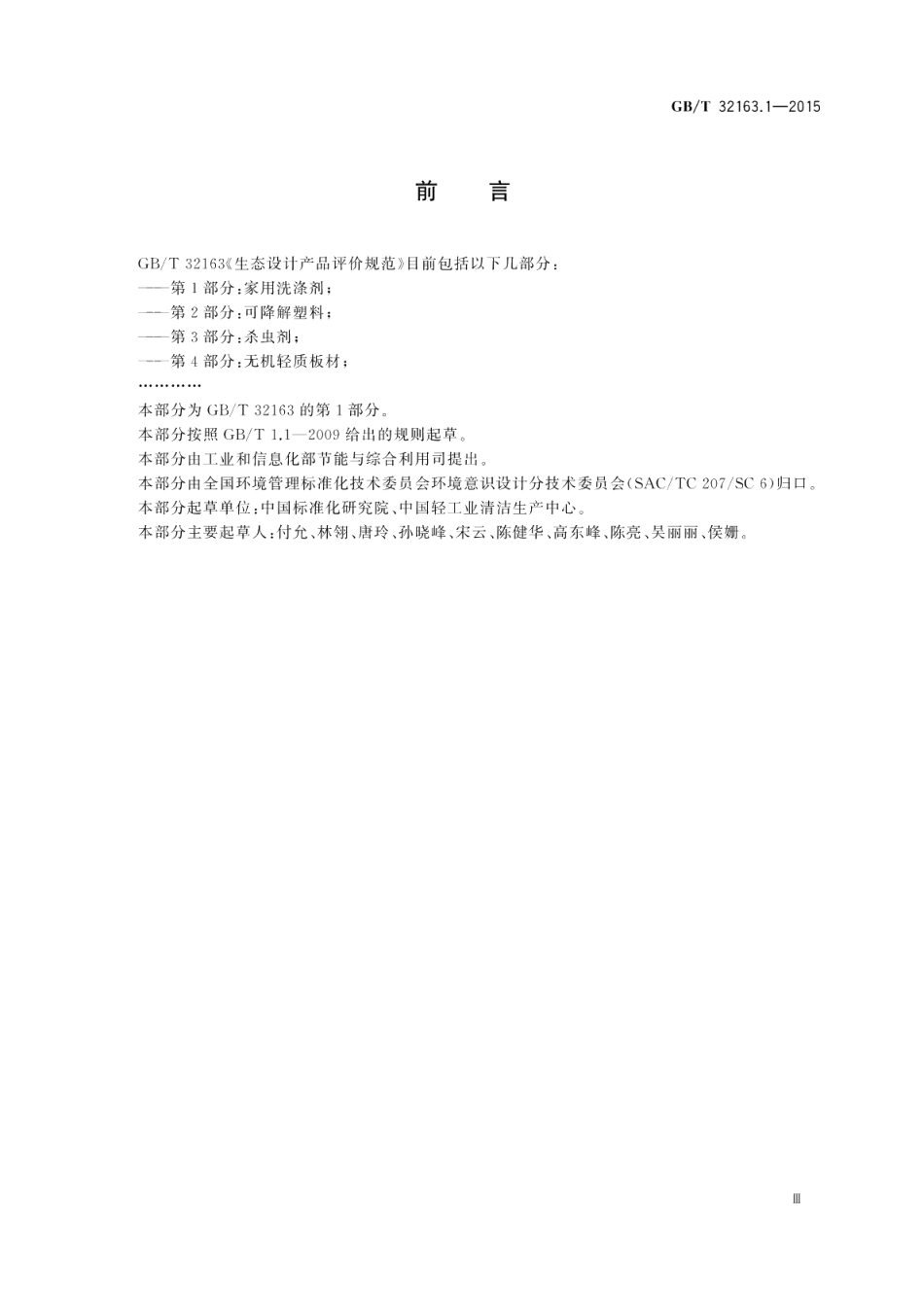 GB/T 32163.1—2015

前　言

GB/T 32163《生态设计产品评价规范》目前包括以下几部分：

——第1部分：家用洗涤剂；

——第2部分：可降解塑料；

——第3部分：杀虫剂；

——第4部分：无机轻质板材；

…………

本部分为GB/T 32163的第1部分。

本部分按照GB/T 1.1—2009给出的规则起草。

本部分由工业和信息化部节能与综合利用司提出。

本部分由全国环境管理标准化技术委员会环境意识设计分技术委员会(SAC/TC 207/SC 6)归口。

本部分起草单位：中国标准化研究院、中国轻工业清洁生产中心。

本部分主要起草人：付允、林翎、唐玲、孙晓峰、宋云、陈健华、高东峰、陈亮、吴丽丽、侯姗。

Ⅲ